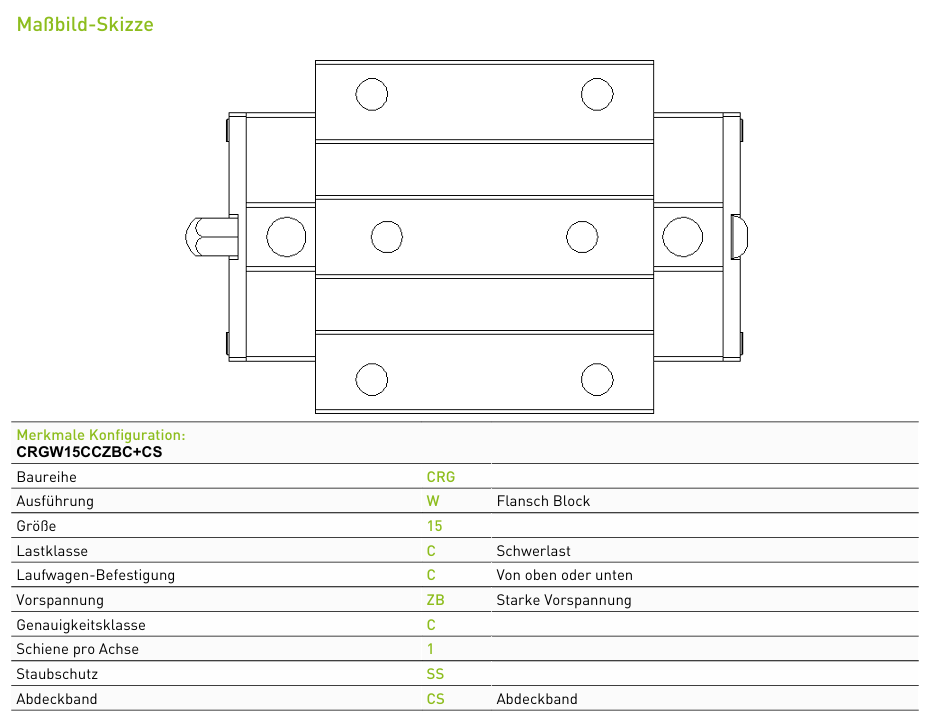 Maßbild-Skizze

Merkmale Konfiguration:
CRGW15CCZBC+CS

| Baureihe | CRG | |
|---|---|---|
| Ausführung | W | Flansch Block |
| Größe | 15 | |
| Lastklasse | C | Schwerlast |
| Laufwagen-Befestigung | C | Von oben oder unten |
| Vorspannung | ZB | Starke Vorspannung |
| Genauigkeitsklasse | C | |
| Schiene pro Achse | 1 | |
| Staubschutz | SS | |
| Abdeckband | CS | Abdeckband |